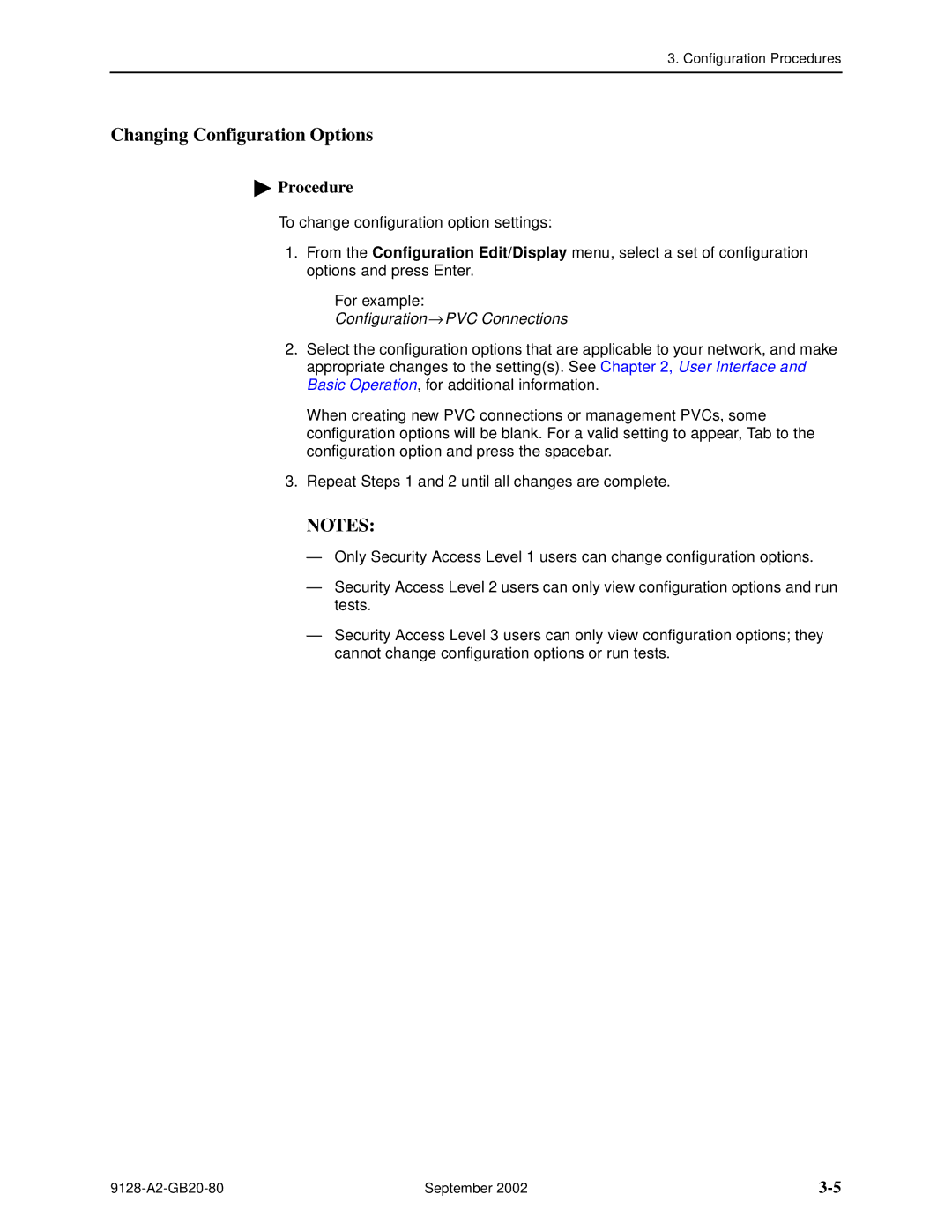 3. Configuration Procedures

Changing Configuration Options

Procedure

To change configuration option settings:

1. From the Configuration Edit/Display menu, select a set of configuration options and press Enter.

For example:
Configuration→PVC Connections

2. Select the configuration options that are applicable to your network, and make appropriate changes to the setting(s). See Chapter 2, User Interface and Basic Operation, for additional information.

When creating new PVC connections or management PVCs, some configuration options will be blank. For a valid setting to appear, Tab to the configuration option and press the spacebar.

3. Repeat Steps 1 and 2 until all changes are complete.

NOTES:

— Only Security Access Level 1 users can change configuration options.

— Security Access Level 2 users can only view configuration options and run tests.

— Security Access Level 3 users can only view configuration options; they cannot change configuration options or run tests.

9128-A2-GB20-80 September 2002 3-5